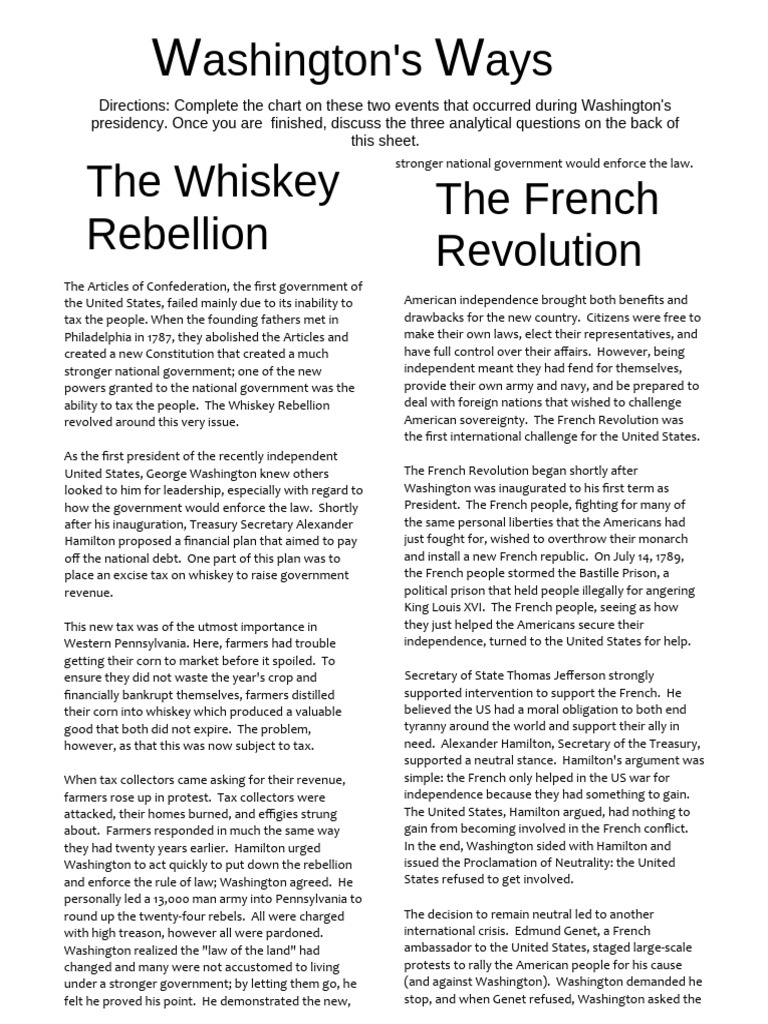 Washington's Ways

Directions: Complete the chart on these two events that occurred during Washington's presidency. Once you are finished, discuss the three analytical questions on the back of this sheet.

The Whiskey Rebellion

The Articles of Confederation, the first government of the United States, failed mainly due to its inability to tax the people. When the founding fathers met in Philadelphia in 1787, they abolished the Articles and created a new Constitution that created a much stronger national government; one of the new powers granted to the national government was the ability to tax the people. The Whiskey Rebellion revolved around this very issue.

As the first president of the recently independent United States, George Washington knew others looked to him for leadership, especially with regard to how the government would enforce the law. Shortly after his inauguration, Treasury Secretary Alexander Hamilton proposed a financial plan that aimed to pay off the national debt. One part of this plan was to place an excise tax on whiskey to raise government revenue.

This new tax was of the utmost importance in Western Pennsylvania. Here, farmers had trouble getting their corn to market before it spoiled. To ensure they did not waste the year's crop and financially bankrupt themselves, farmers distilled their corn into whiskey which produced a valuable good that both did not expire. The problem, however, as that this was now subject to tax.

When tax collectors came asking for their revenue, farmers rose up in protest. Tax collectors were attacked, their homes burned, and effigies strung about. Farmers responded in much the same way they had twenty years earlier. Hamilton urged Washington to act quickly to put down the rebellion and enforce the rule of law; Washington agreed. He personally led a 13,000 man army into Pennsylvania to round up the twenty-four rebels. All were charged with high treason, however all were pardoned. Washington realized the "law of the land" had changed and many were not accustomed to living under a stronger government; by letting them go, he felt he proved his point. He demonstrated the new, stronger national government would enforce the law.

The French Revolution

American independence brought both benefits and drawbacks for the new country. Citizens were free to make their own laws, elect their representatives, and have full control over their affairs. However, being independent meant they had fend for themselves, provide their own army and navy, and be prepared to deal with foreign nations that wished to challenge American sovereignty. The French Revolution was the first international challenge for the United States.

The French Revolution began shortly after Washington was inaugurated to his first term as President. The French people, fighting for many of the same personal liberties that the Americans had just fought for, wished to overthrow their monarch and install a new French republic. On July 14, 1789, the French people stormed the Bastille Prison, a political prison that held people illegally for angering King Louis XVI. The French people, seeing as how they just helped the Americans secure their independence, turned to the United States for help.

Secretary of State Thomas Jefferson strongly supported intervention to support the French. He believed the US had a moral obligation to both end tyranny around the world and support their ally in need. Alexander Hamilton, Secretary of the Treasury, supported a neutral stance. Hamilton's argument was simple: the French only helped in the US war for independence because they had something to gain. The United States, Hamilton argued, had nothing to gain from becoming involved in the French conflict. In the end, Washington sided with Hamilton and issued the Proclamation of Neutrality: the United States refused to get involved.

The decision to remain neutral led to another international crisis. Edmund Genet, a French ambassador to the United States, staged large-scale protests to rally the American people for his cause (and against Washington). Washington demanded he stop, and when Genet refused, Washington asked the